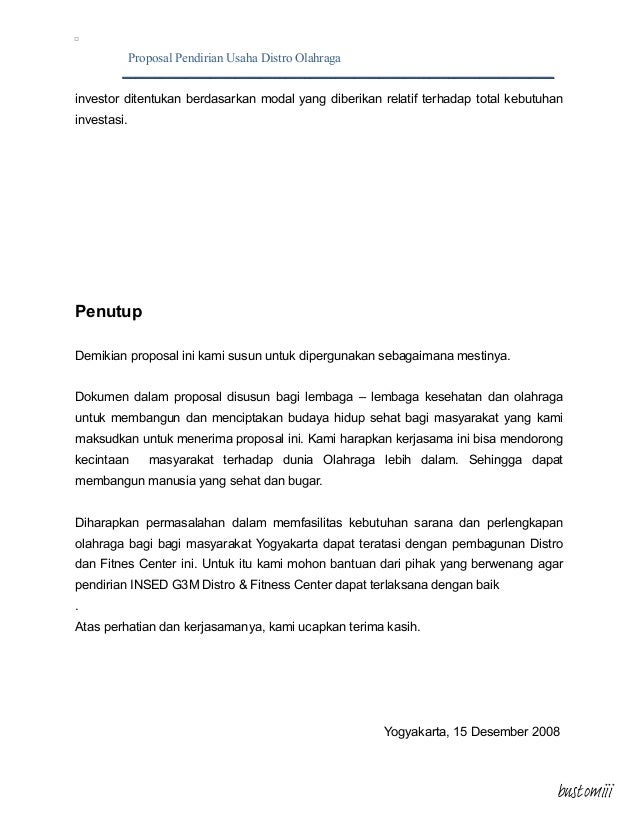 Proposal Pendirian Usaha Distro Olahraga

investor ditentukan berdasarkan modal yang diberikan relatif terhadap total kebutuhan investasi.

Penutup

Demikian proposal ini kami susun untuk dipergunakan sebagaimana mestinya.

Dokumen dalam proposal disusun bagi lembaga – lembaga kesehatan dan olahraga untuk membangun dan menciptakan budaya hidup sehat bagi masyarakat yang kami maksudkan untuk menerima proposal ini. Kami harapkan kerjasama ini bisa mendorong kecintaan masyarakat terhadap dunia Olahraga lebih dalam. Sehingga dapat membangun manusia yang sehat dan bugar.

Diharapkan permasalahan dalam memfasilitas kebutuhan sarana dan perlengkapan olahraga bagi bagi masyarakat Yogyakarta dapat teratasi dengan pembagunan Distro dan Fitnes Center ini. Untuk itu kami mohon bantuan dari pihak yang berwenang agar pendirian INSED G3M Distro & Fitness Center dapat terlaksana dengan baik
.
Atas perhatian dan kerjasamanya, kami ucapkan terima kasih.

Yogyakarta, 15 Desember 2008

bustomiii